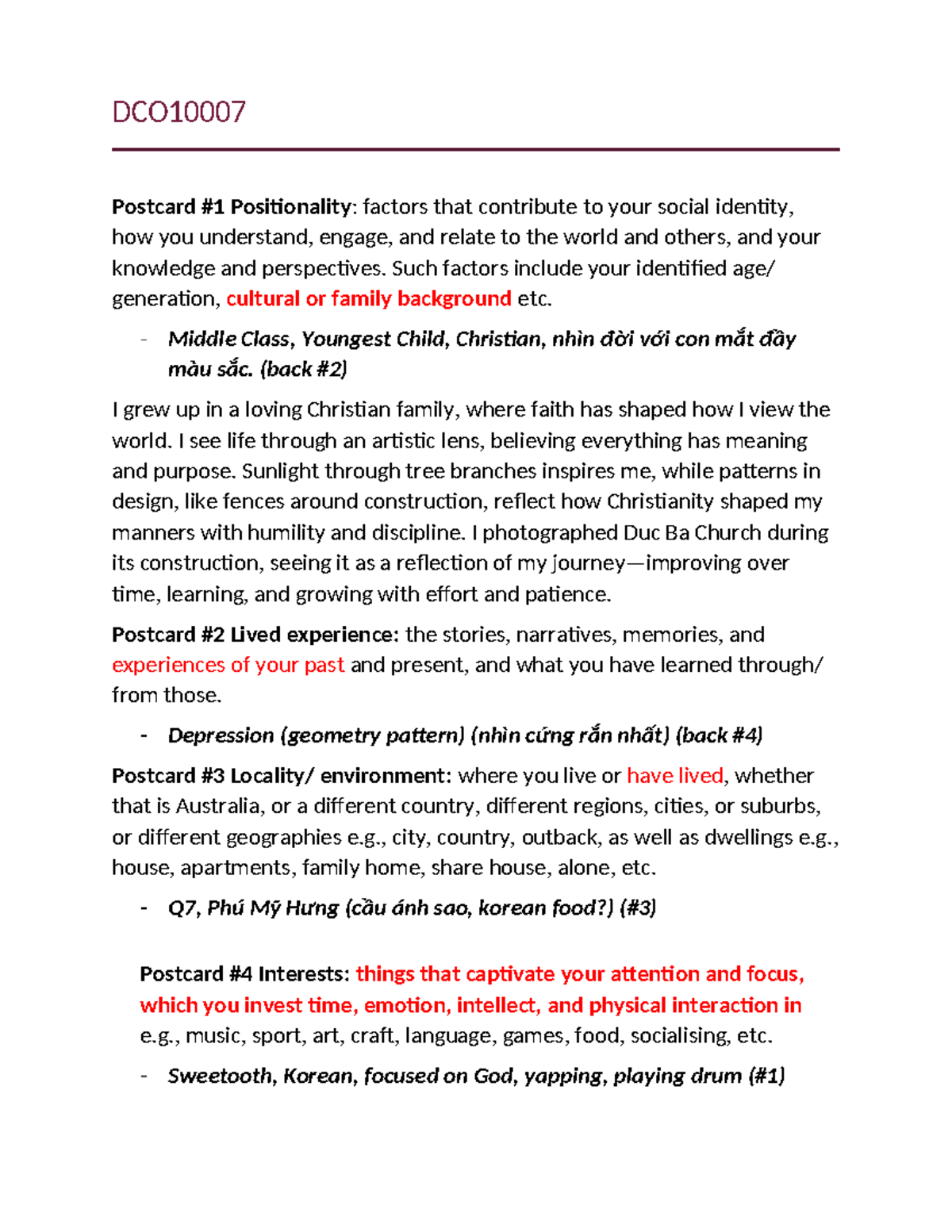 DCO10007

Postcard #1 Positionality: factors that contribute to your social identity, how you understand, engage, and relate to the world and others, and your knowledge and perspectives. Such factors include your identified age/ generation, cultural or family background etc.

- Middle Class, Youngest Child, Christian, nhìn đời với con mắt đầy màu sắc. (back #2)

I grew up in a loving Christian family, where faith has shaped how I view the world. I see life through an artistic lens, believing everything has meaning and purpose. Sunlight through tree branches inspires me, while patterns in design, like fences around construction, reflect how Christianity shaped my manners with humility and discipline. I photographed Duc Ba Church during its construction, seeing it as a reflection of my journey—improving over time, learning, and growing with effort and patience.

Postcard #2 Lived experience: the stories, narratives, memories, and experiences of your past and present, and what you have learned through/ from those.

- Depression (geometry pattern) (nhìn cứng rắn nhất) (back #4)

Postcard #3 Locality/ environment: where you live or have lived, whether that is Australia, or a different country, different regions, cities, or suburbs, or different geographies e.g., city, country, outback, as well as dwellings e.g., house, apartments, family home, share house, alone, etc.

- Q7, Phú Mỹ Hưng (cầu ánh sao, korean food?) (#3)

Postcard #4 Interests: things that captivate your attention and focus, which you invest time, emotion, intellect, and physical interaction in e.g., music, sport, art, craft, language, games, food, socialising, etc.

- Sweetooth, Korean, focused on God, yapping, playing drum (#1)